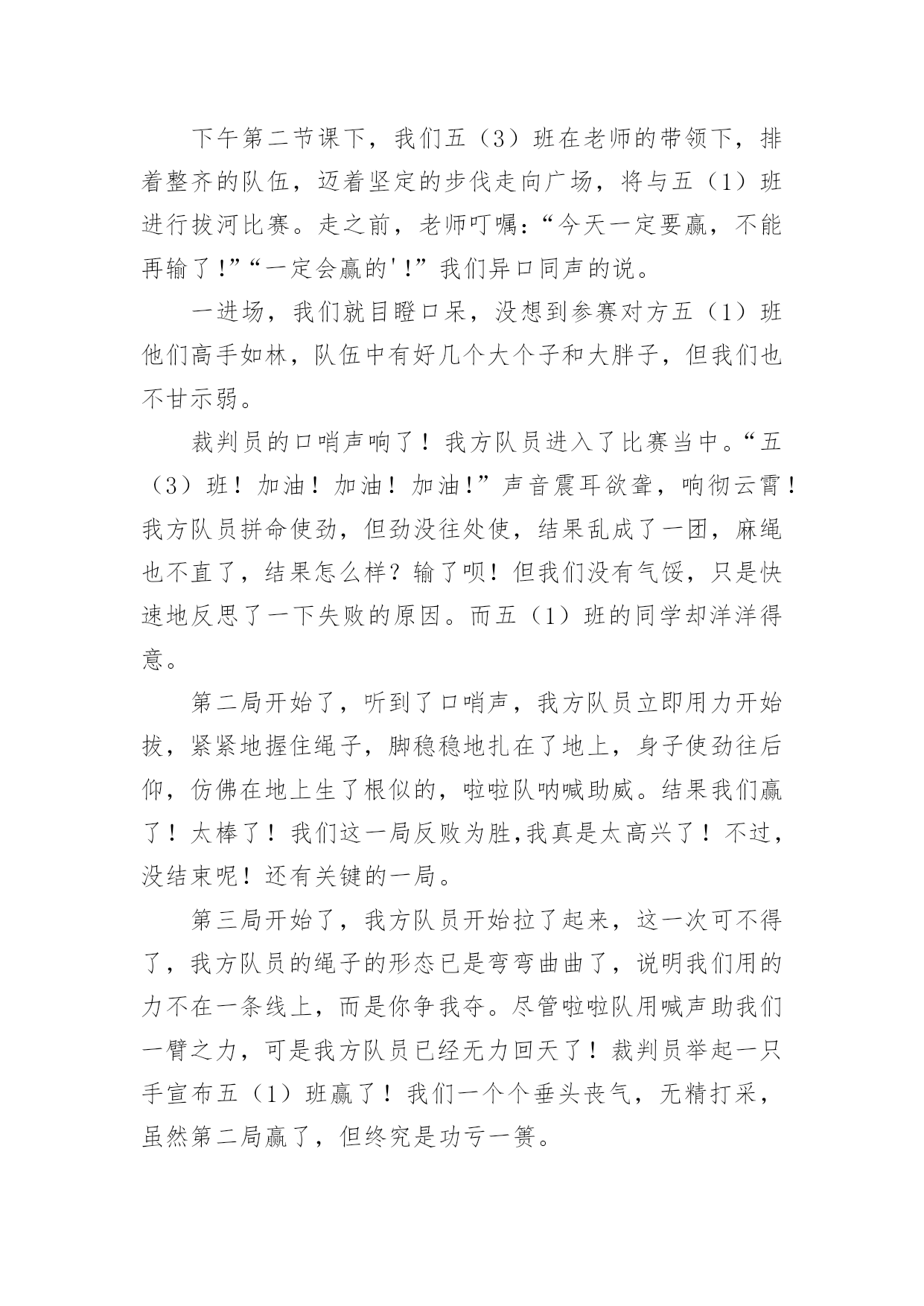 下午第二节课下，我们五（3）班在老师的带领下，排着整齐的队伍，迈着坚定的步伐走向广场，将与五（1）班进行拔河比赛。走之前，老师叮嘱：“今天一定要赢，不能再输了!”“一定会赢的'!”我们异口同声的说。

一进场，我们就目瞪口呆，没想到参赛对方五（1）班他们高手如林，队伍中有好几个大个子和大胖子，但我们也不甘示弱。

裁判员的口哨声响了！我方队员进入了比赛当中。“五（3）班！加油！加油！加油!”声音震耳欲聋，响彻云霄！我方队员拼命使劲，但劲没往处使，结果乱成了一团，麻绳也不直了，结果怎么样？输了呗！但我们没有气馁，只是快速地反思了一下失败的原因。而五（1）班的同学却洋洋得意。

第二局开始了，听到了口哨声，我方队员立即用力开始拔，紧紧地握住绳子，脚稳稳地扎在了地上，身子使劲往后仰，仿佛在地上生了根似的，啦啦队呐喊助威。结果我们赢了！太棒了！我们这一局反败为胜,我真是太高兴了！不过，没结束呢！还有关键的一局。

第三局开始了，我方队员开始拉了起来，这一次可不得了，我方队员的绳子的形态已是弯弯曲曲了，说明我们用的力不在一条线上，而是你争我夺。尽管啦啦队用喊声助我们一臂之力，可是我方队员已经无力回天了！裁判员举起一只手宣布五（1）班赢了！我们一个个垂头丧气，无精打采，虽然第二局赢了，但终究是功亏一篑。